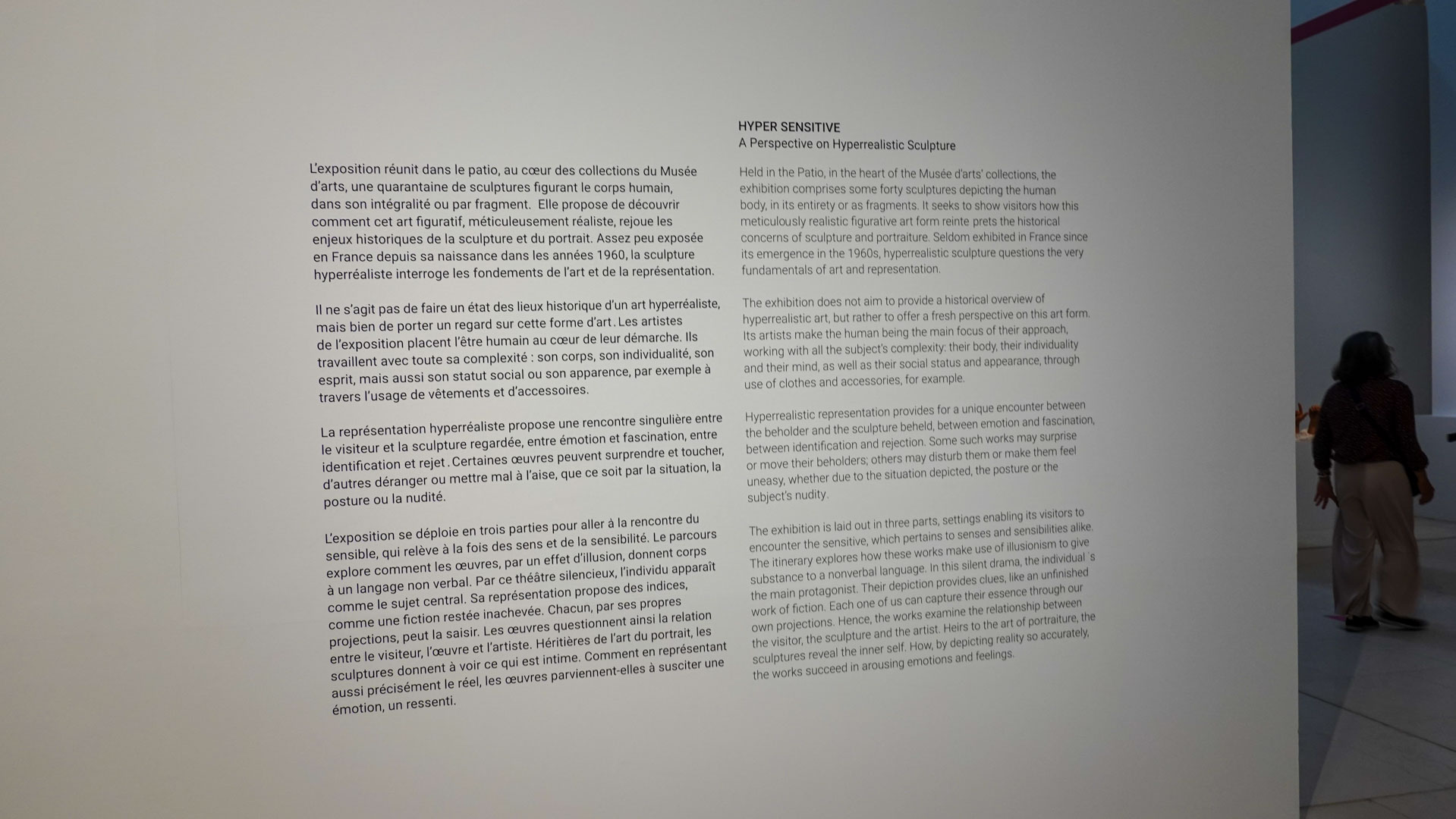 L'exposition réunit dans le patio, au cœur des collections du Musée d'arts, une quarantaine de sculptures figurant le corps humain, dans son intégralité ou par fragment. Elle propose de découvrir comment cet art figuratif, méticuleusement réaliste, rejoue les enjeux historiques de la sculpture et du portrait. Assez peu exposée en France depuis sa naissance dans les années 1960, la sculpture hyperréaliste interroge les fondements de l'art et de la représentation.

Il ne s'agit pas de faire un état des lieux historique d'un art hyperréaliste, mais bien de porter un regard sur cette forme d'art. Les artistes de l'exposition placent l'être humain au cœur de leur démarche. Ils travaillent avec toute sa complexité : son corps, son individualité, son esprit, mais aussi son statut social ou son apparence, par exemple à travers l'usage de vêtements et d'accessoires.

La représentation hyperréaliste propose une rencontre singulière entre le visiteur et la sculpture regardée, entre émotion et fascination, entre identification et rejet. Certaines œuvres peuvent surprendre et toucher, d'autres déranger ou mettre mal à l'aise, que ce soit par la situation, la posture ou la nudité.

L'exposition se déploie en trois parties pour aller à la rencontre du sensible, qui relève à la fois des sens et de la sensibilité. Le parcours explore comment les œuvres, par un effet d'illusion, donnent corps à un langage non verbal. Par ce théâtre silencieux, l'individu apparaît comme le sujet central. Sa représentation propose des indices, comme une fiction restée inachevée. Chacun, par ses propres projections, peut la saisir. Les œuvres questionnent ainsi la relation entre le visiteur, l'œuvre et l'artiste. Héritières de l'art du portrait, les sculptures donnent à voir ce qui est intime. Comment en représentant aussi précisément le réel, les œuvres parviennent-elles à susciter une émotion, un ressenti.

HYPER SENSITIVE
A Perspective on Hyperrealistic Sculpture

Held in the Patio, in the heart of the Musée d'arts' collections, the exhibition comprises some forty sculptures depicting the human body, in its entirety or as fragments. It seeks to show visitors how this meticulously realistic figurative art form reinte prets the historical concerns of sculpture and portraiture. Seldom exhibited in France since its emergence in the 1960s, hyperrealistic sculpture questions the very fundamentals of art and representation.

The exhibition does not aim to provide a historical overview of hyperrealistic art, but rather to offer a fresh perspective on this art form. Its artists make the human being the main focus of their approach, working with all the subject's complexity: their body, their individuality and their mind, as well as their social status and appearance, through use of clothes and accessories, for example.

Hyperrealistic representation provides for a unique encounter between the beholder and the sculpture beheld, between emotion and fascination, between identification and rejection. Some such works may surprise or move their beholders; others may disturb them or make them feel uneasy, whether due to the situation depicted, the posture or the subject's nudity.

The exhibition is laid out in three parts, settings enabling its visitors to encounter the sensitive, which pertains to senses and sensibilities alike. The itinerary explores how these works make use of illusionism to give substance to a nonverbal language. In this silent drama, the individual´s the main protagonist. Their depiction provides clues, like an unfinished work of fiction. Each one of us can capture their essence through our own projections. Hence, the works examine the relationship between the visitor, the sculpture and the artist. Heirs to the art of portraiture, the sculptures reveal the inner self. How, by depicting reality so accurately, the works succeed in arousing emotions and feelings.